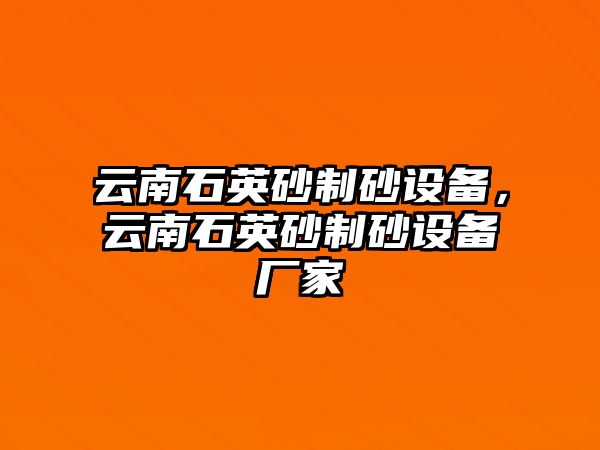 云南石英砂制砂设备，云南石英砂制砂设备厂家